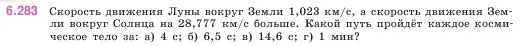 6.283 Скорость движения Луны вокруг Земли 1,023 км/с, а скорость движения Земли вокруг Солнца на 28,777 км/с больше. Какой путь пройдёт каждое космическое тело за: а) 4 с; б) 6,5 с; в) 14,6 с; г) 1 мин?